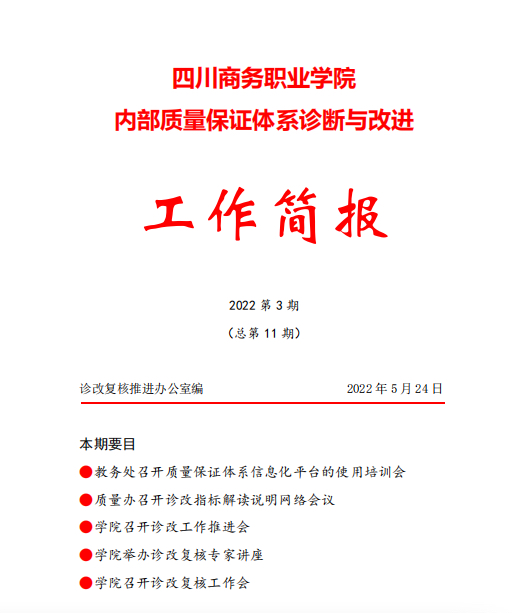 四川商务职业学院
内部质量保证体系诊断与改进

工作简报

2022 第 3 期
（总第 11 期）

诊改复核推进办公室编 2022 年 5 月 24 日

本期要目

●教务处召开质量保证体系信息化平台的使用培训会
●质量办召开诊改指标解读说明网络会议
●学院召开诊改工作推进会
●学院举办诊改复核专家讲座
●学院召开诊改复核工作会